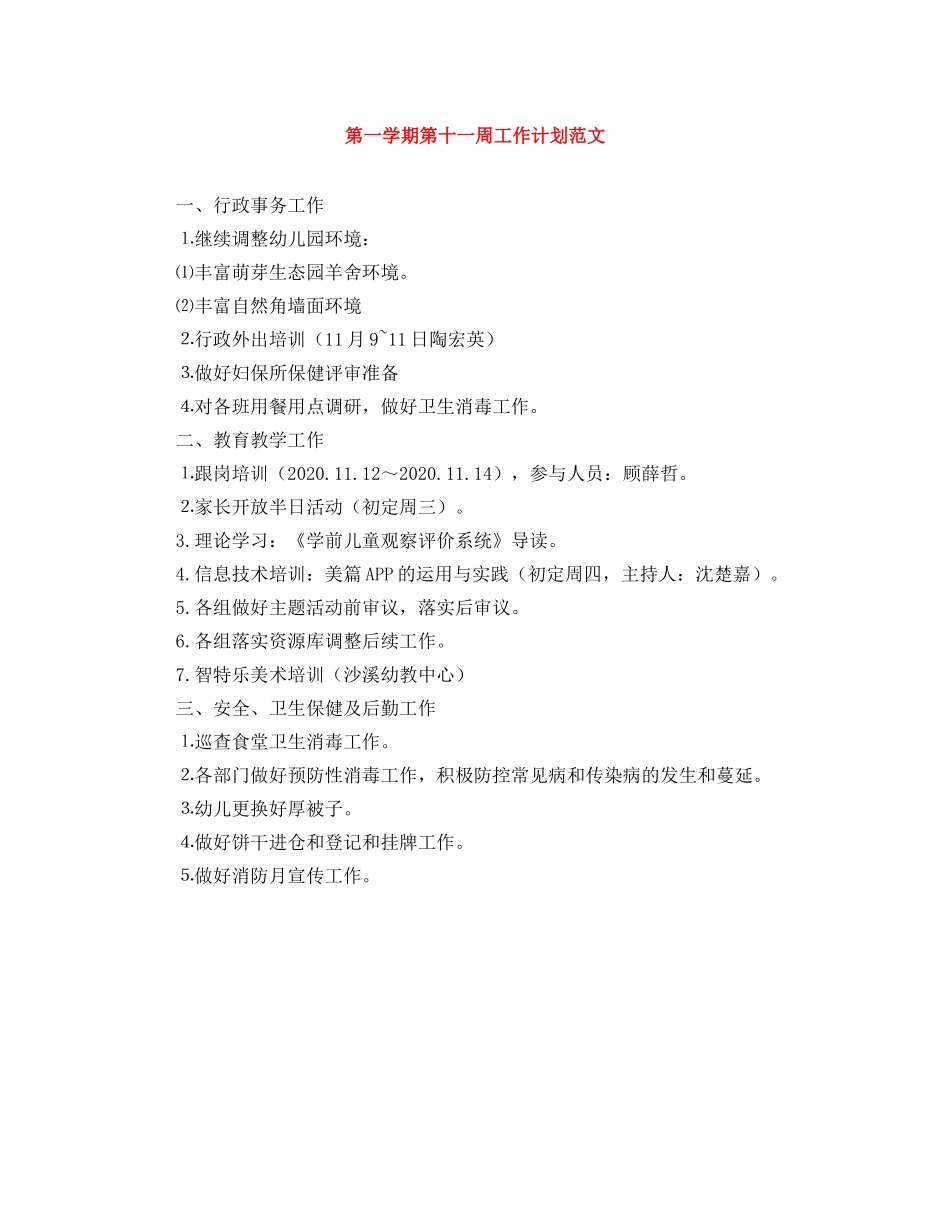 第一学期第十一周工作计划范文

一、行政事务工作

1.继续调整幼儿园环境：

⑴丰富萌芽生态园羊舍环境。

⑵丰富自然角墙面环境

2.行政外出培训（11月9~11日陶宏英）

3.做好妇保所保健评审准备

4.对各班用餐用点调研，做好卫生消毒工作。

二、教育教学工作

1.跟岗培训（2020.11.12～2020.11.14），参与人员：顾薛哲。

2.家长开放半日活动（初定周三）。

3.理论学习：《学前儿童观察评价系统》导读。

4.信息技术培训：美篇APP的运用与实践（初定周四，主持人：沈楚嘉）。

5.各组做好主题活动前审议，落实后审议。

6.各组落实资源库调整后续工作。

7.智特乐美术培训（沙溪幼教中心）

三、安全、卫生保健及后勤工作

1.巡查食堂卫生消毒工作。

2.各部门做好预防性消毒工作，积极防控常见病和传染病的发生和蔓延。

3.幼儿更换好厚被子。

4.做好饼干进仓和登记和挂牌工作。

5.做好消防月宣传工作。